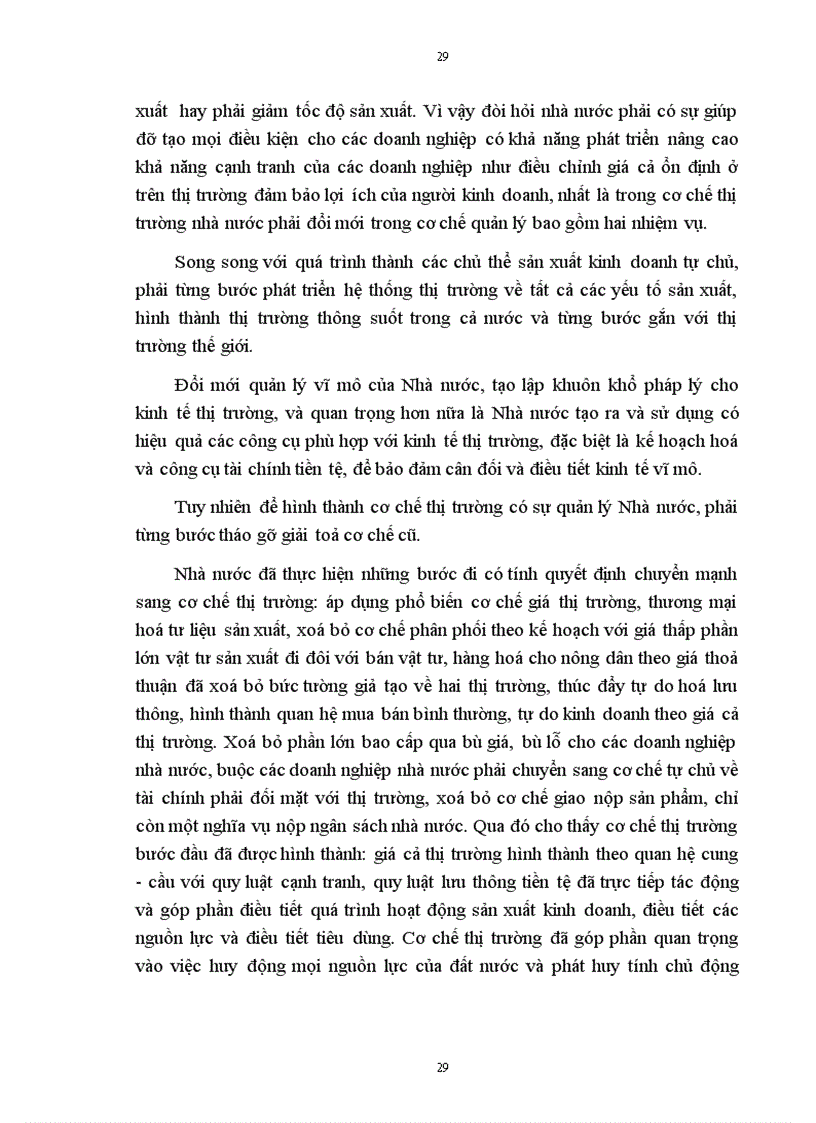 29

xuất hay phải giảm tốc độ sản xuất. Vì vậy đòi hỏi nhà nước phải có sự giúp đỡ tạo mọi điều kiện cho các doanh nghiệp có khả năng phát triển nâng cao khả năng cạnh tranh của các doanh nghiệp như điều chỉnh giá cả ổn định ở trên thị trường đảm bảo lợi ích của người kinh doanh, nhất là trong cơ chế thị trường nhà nước phải đổi mới trong cơ chế quản lý bao gồm hai nhiệm vụ.

Song song với quá trình thành các chủ thể sản xuất kinh doanh tự chủ, phải từng bước phát triển hệ thống thị trường về tất cả các yếu tố sản xuất, hình thành thị trường thông suốt trong cả nước và từng bước gắn với thị trường thế giới.

Đổi mới quản lý vĩ mô của Nhà nước, tạo lập khuôn khổ pháp lý cho kinh tế thị trường, và quan trọng hơn nữa là Nhà nước tạo ra và sử dụng có hiệu quả các công cụ phù hợp với kinh tế thị trường, đặc biệt là kế hoạch hoá và công cụ tài chính tiền tệ, để bảo đảm cân đối và điều tiết kinh tế vĩ mô.

Tuy nhiên để hình thành cơ chế thị trường có sự quản lý Nhà nước, phải từng bước tháo gỡ giải toả cơ chế cũ.

Nhà nước đã thực hiện những bước đi có tính quyết định chuyển mạnh sang cơ chế thị trường: áp dụng phổ biến cơ chế giá thị trường, thương mại hoá tư liệu sản xuất, xoá bỏ cơ chế phân phối theo kế hoạch với giá thấp phần lớn vật tư sản xuất đi đôi với bán vật tư, hàng hoá cho nông dân theo giá thoả thuận đã xoá bỏ bức tường giả tạo về hai thị trường, thúc đẩy tự do hoá lưu thông, hình thành quan hệ mua bán bình thường, tự do kinh doanh theo giá cả thị trường. Xoá bỏ phần lớn bao cấp qua bù giá, bù lỗ cho các doanh nghiệp nhà nước, buộc các doanh nghiệp nhà nước phải chuyển sang cơ chế tự chủ về tài chính phải đối mặt với thị trường, xoá bỏ cơ chế giao nộp sản phẩm, chỉ còn một nghĩa vụ nộp ngân sách nhà nước. Qua đó cho thấy cơ chế thị trường bước đầu đã được hình thành: giá cả thị trường hình thành theo quan hệ cung - cầu với quy luật cạnh tranh, quy luật lưu thông tiền tệ đã trực tiếp tác động và góp phần điều tiết quá trình hoạt động sản xuất kinh doanh, điều tiết các nguồn lực và điều tiết tiêu dùng. Cơ chế thị trường đã góp phần quan trọng vào việc huy động mọi nguồn lực của đất nước và phát huy tính chủ động

29